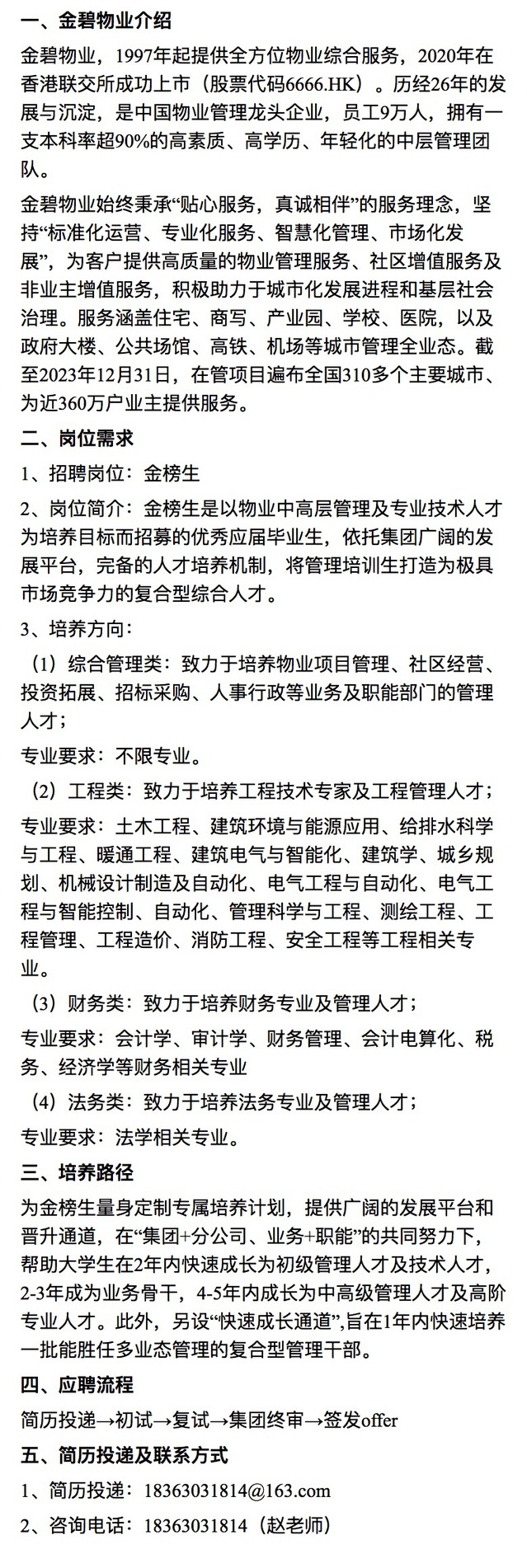 一、金碧物业介绍

金碧物业，1997年起提供全方位物业综合服务，2020年在香港联交所成功上市（股票代码6666.HK）。历经26年的发展与沉淀，是中国物业管理龙头企业，员工9万人，拥有一支本科率超90%的高素质、高学历、年轻化的中层管理团队。

金碧物业始终秉承“贴心服务，真诚相伴”的服务理念，坚持“标准化运营、专业化服务、智慧化管理、市场化发展”，为客户提供高质量的物业管理服务、社区增值服务及非业主增值服务，积极助力于城市化发展进程和基层社会治理。服务涵盖住宅、商写、产业园、学校、医院，以及政府大楼、公共场馆、高铁、机场等城市管理全业态。截至2023年12月31日，在管项目遍布全国310多个主要城市、为近360万户业主提供服务。

二、岗位需求

1、招聘岗位：金榜生

2、岗位简介：金榜生是以物业中高层管理及专业技术人才为培养目标而招募的优秀应届毕业生，依托集团广阔的发展平台，完备的人才培养机制，将管理培训生打造为极具市场竞争力的复合型综合人才。

3、培养方向：

（1）综合管理类：致力于培养物业项目管理、社区经营、投资拓展、招标采购、人事行政等业务及职能部门的管理人才；

专业要求：不限专业。

（2）工程类：致力于培养工程技术专家及工程管理人才；

专业要求：土木工程、建筑环境与能源应用、给排水科学与工程、暖通工程、建筑电气与智能化、建筑学、城乡规划、机械设计制造及自动化、电气工程与自动化、电气工程与智能控制、自动化、管理科学与工程、测绘工程、工程管理、工程造价、消防工程、安全工程等工程相关专业。

（3）财务类：致力于培养财务专业及管理人才；

专业要求：会计学、审计学、财务管理、会计电算化、税务、经济学等财务相关专业

（4）法务类：致力于培养法务专业及管理人才；

专业要求：法学相关专业。

三、培养路径

为金榜生量身定制专属培养计划，提供广阔的发展平台和晋升通道，在“集团+分公司、业务+职能”的共同努力下，帮助大学生在2年内快速成长为初级管理人才及技术人才，2-3年成为业务骨干，4-5年内成长为中高级管理人才及高阶专业人才。此外，另设“快速成长通道”,旨在1年内快速培养一批能胜任多业态管理的复合型管理干部。

四、应聘流程

简历投递→初试→复试→集团终审→签发offer

五、简历投递及联系方式

1、简历投递：18363031814@163.com

2、咨询电话：18363031814（赵老师）